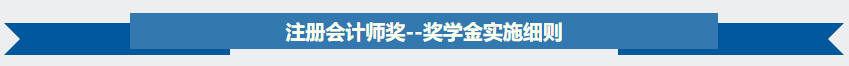 注册会计师奖--奖学金实施细则